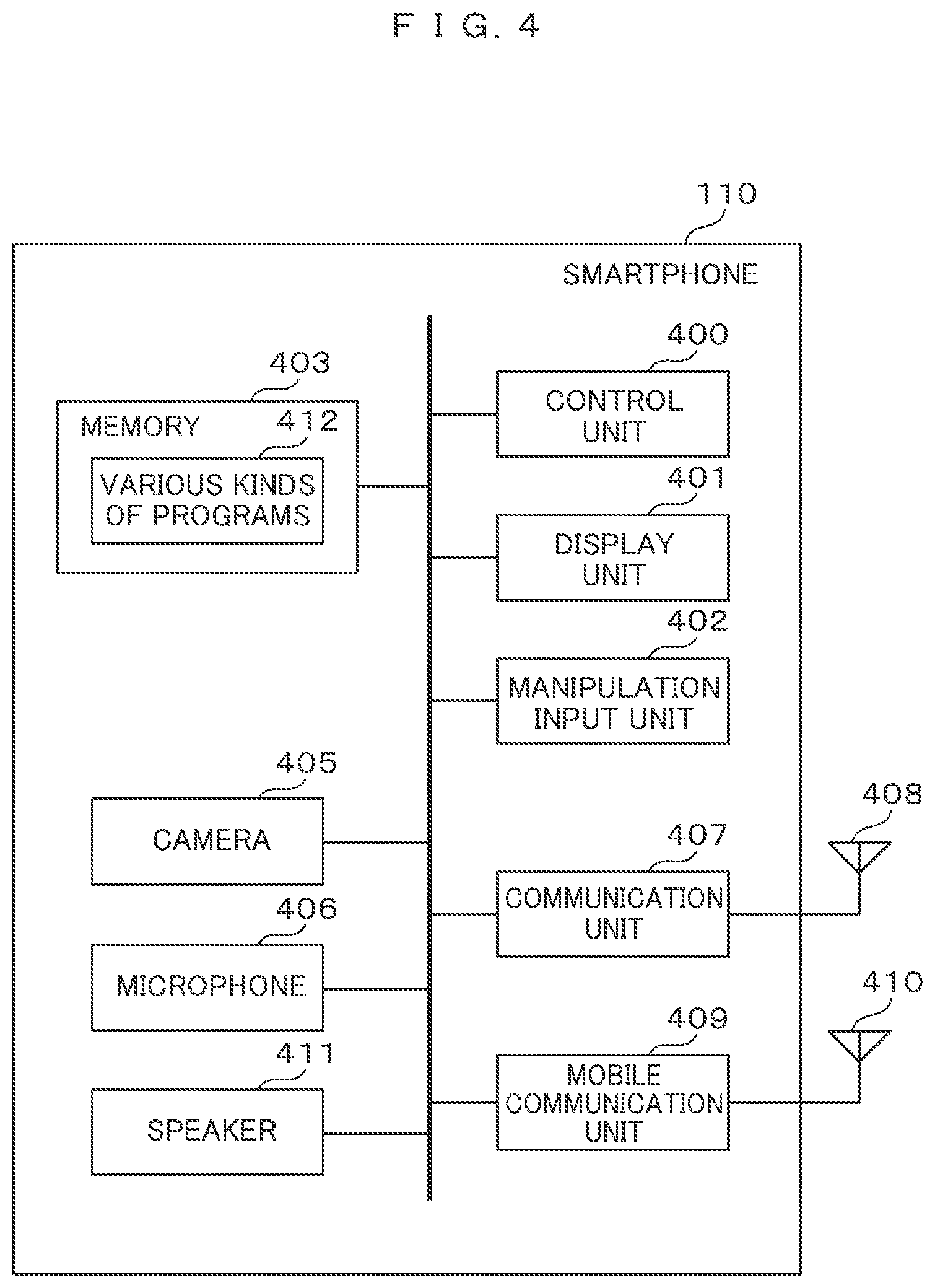 F I G. 4

110

SMARTPHONE

403

MEMORY

412

VARIOUS KINDS OF PROGRAMS

400

CONTROL UNIT

401

DISPLAY UNIT

402

MANIPULATION INPUT UNIT

405

CAMERA

406

MICROPHONE

411

SPEAKER

407

COMMUNICATION UNIT

408

409

MOBILE COMMUNICATION UNIT

410